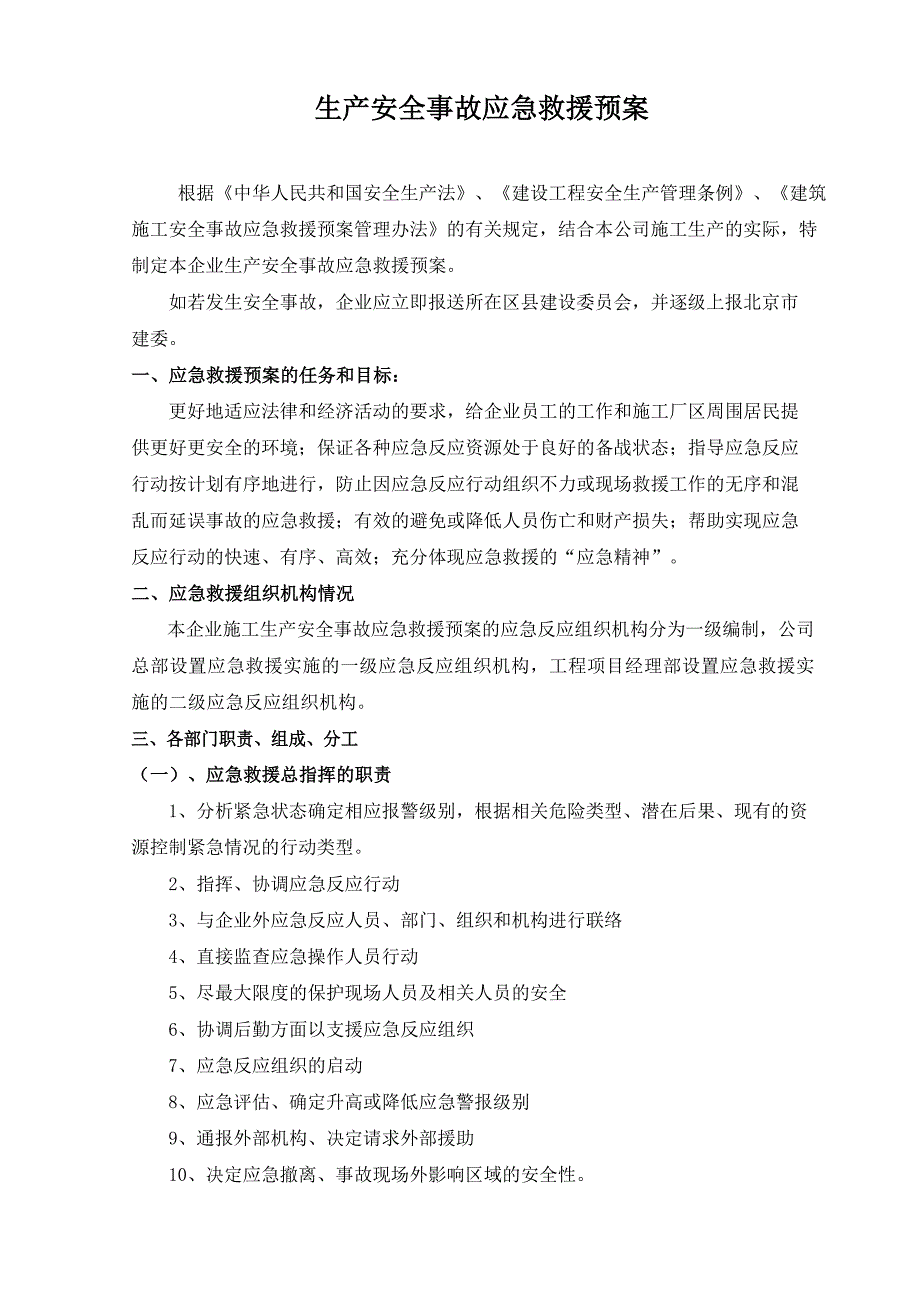 生产安全事故应急救援预案

根据《中华人民共和国安全生产法》、《建设工程安全生产管理条例》、《建筑施工安全事故应急救援预案管理办法》的有关规定，结合本公司施工生产的实际，特制定本企业生产安全事故应急救援预案。

如若发生安全事故，企业应立即报送所在区县建设委员会，并逐级上报北京市建委。

一、应急救援预案的任务和目标：

更好地适应法律和经济活动的要求，给企业员工的工作和施工厂区周围居民提供更好更安全的环境；保证各种应急反应资源处于良好的备战状态；指导应急反应行动按计划有序地进行，防止因应急反应行动组织不力或现场救援工作的无序和混乱而延误事故的应急救援；有效的避免或降低人员伤亡和财产损失；帮助实现应急反应行动的快速、有序、高效；充分体现应急救援的“应急精神”。

二、应急救援组织机构情况

本企业施工生产安全事故应急救援预案的应急反应组织机构分为一级编制，公司总部设置应急救援实施的一级应急反应组织机构，工程项目经理部设置应急救援实施的二级应急反应组织机构。

三、各部门职责、组成、分工

（一）、应急救援总指挥的职责

1、分析紧急状态确定相应报警级别，根据相关危险类型、潜在后果、现有的资源控制紧急情况的行动类型。

2、指挥、协调应急反应行动

3、与企业外应急反应人员、部门、组织和机构进行联络

4、直接监查应急操作人员行动

5、尽最大限度的保护现场人员及相关人员的安全

6、协调后勤方面以支援应急反应组织

7、应急反应组织的启动

8、应急评估、确定升高或降低应急警报级别

9、通报外部机构、决定请求外部援助

10、决定应急撤离、事故现场外影响区域的安全性。